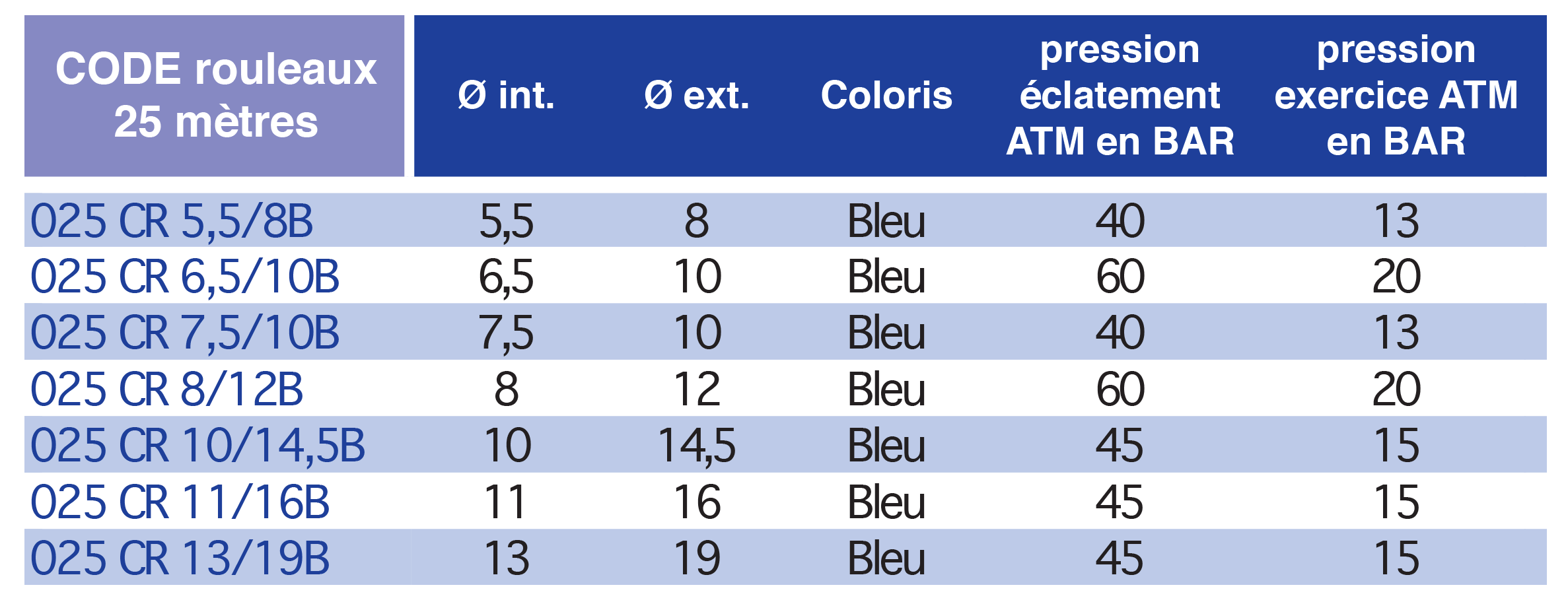 | CODE rouleaux 25 mètres | Ø int. | Ø ext. | Coloris | pression éclatement ATM en BAR | pression exercice ATM en BAR |
|---|---|---|---|---|---|
| 025 CR 5,5/8B | 5,5 | 8 | Bleu | 40 | 13 |
| 025 CR 6,5/10B | 6,5 | 10 | Bleu | 60 | 20 |
| 025 CR 7,5/10B | 7,5 | 10 | Bleu | 40 | 13 |
| 025 CR 8/12B | 8 | 12 | Bleu | 60 | 20 |
| 025 CR 10/14,5B | 10 | 14,5 | Bleu | 45 | 15 |
| 025 CR 11/16B | 11 | 16 | Bleu | 45 | 15 |
| 025 CR 13/19B | 13 | 19 | Bleu | 45 | 15 |